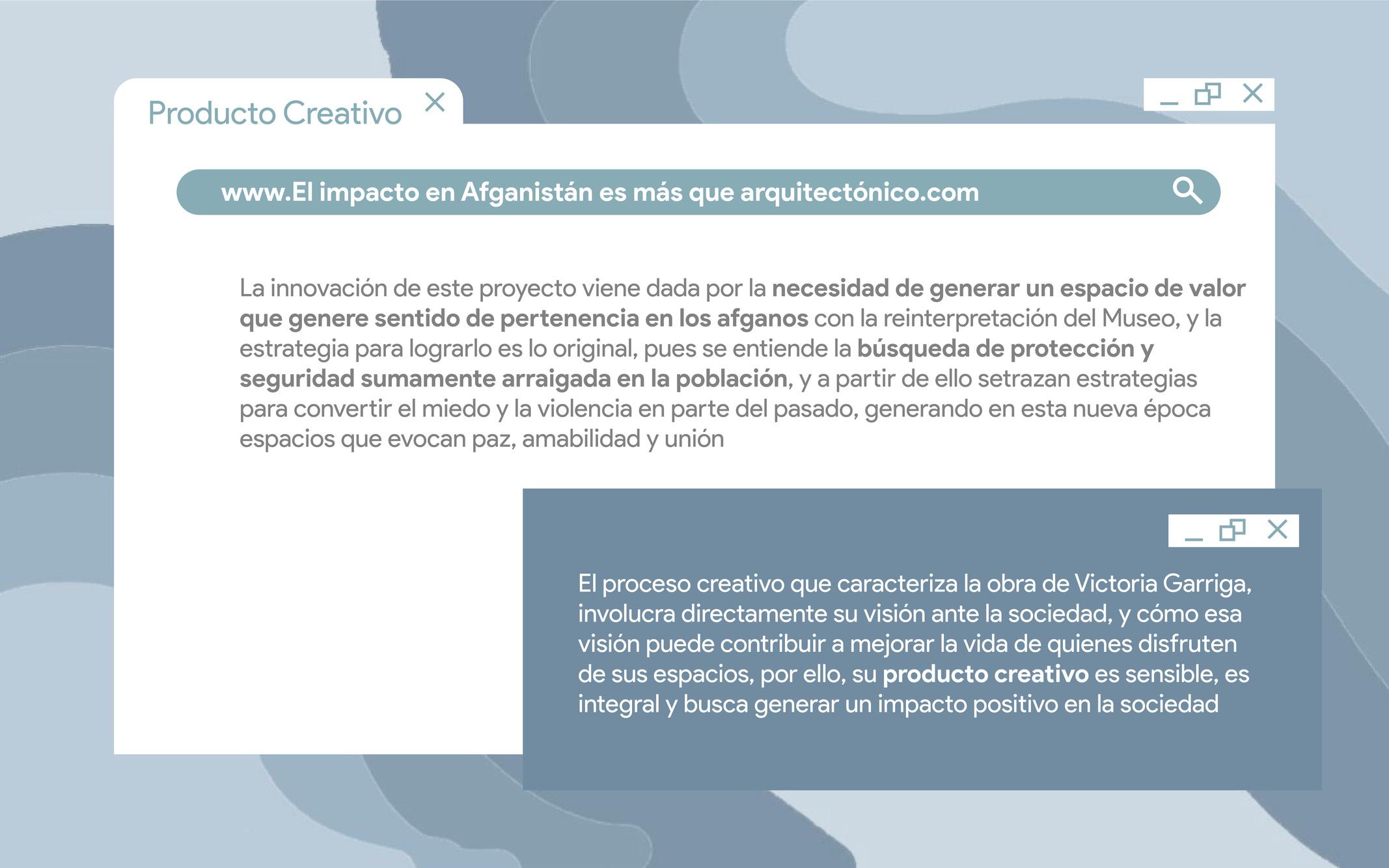 Producto Creativo

www.El impacto en Afganistán es más que arquitectónico.com

La innovación de este proyecto viene dada por la necesidad de generar un espacio de valor que genere sentido de pertenencia en los afganos con la reinterpretación del Museo, y la estrategia para lograrlo es lo original, pues se entiende la búsqueda de protección y seguridad sumamente arraigada en la población, y a partir de ello setrazan estrategias para convertir el miedo y la violencia en parte del pasado, generando en esta nueva época espacios que evocan paz, amabilidad y unión

El proceso creativo que caracteriza la obra de Victoria Garriga, involucra directamente su visión ante la sociedad, y cómo esa visión puede contribuir a mejorar la vida de quienes disfruten de sus espacios, por ello, su producto creativo es sensible, es integral y busca generar un impacto positivo en la sociedad